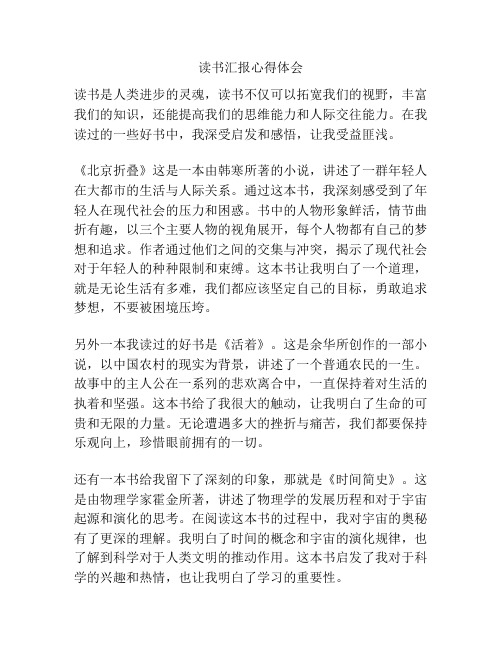 读书汇报心得体会

读书是人类进步的灵魂，读书不仅可以拓宽我们的视野，丰富我们的知识，还能提高我们的思维能力和人际交往能力。在我读过的一些好书中，我深受启发和感悟，让我受益匪浅。

《北京折叠》这是一本由韩寒所著的小说，讲述了一群年轻人在大都市的生活与人际关系。通过这本书，我深刻感受到了年轻人在现代社会的压力和困惑。书中的人物形象鲜活，情节曲折有趣，以三个主要人物的视角展开，每个人物都有自己的梦想和追求。作者通过他们之间的交集与冲突，揭示了现代社会对于年轻人的种种限制和束缚。这本书让我明白了一个道理，就是无论生活有多难，我们都应该坚定自己的目标，勇敢追求梦想，不要被困境压垮。

另外一本我读过的好书是《活着》。这是余华所创作的一部小说，以中国农村的现实为背景，讲述了一个普通农民的一生。故事中的主人公在一系列的悲欢离合中，一直保持着对生活的执着和坚强。这本书给了我很大的触动，让我明白了生命的可贵和无限的力量。无论遭遇多大的挫折与痛苦，我们都要保持乐观向上，珍惜眼前拥有的一切。

还有一本书给我留下了深刻的印象，那就是《时间简史》。这是由物理学家霍金所著，讲述了物理学的发展历程和对于宇宙起源和演化的思考。在阅读这本书的过程中，我对宇宙的奥秘有了更深的理解。我明白了时间的概念和宇宙的演化规律，也了解到科学对于人类文明的推动作用。这本书启发了我对于科学的兴趣和热情，也让我明白了学习的重要性。